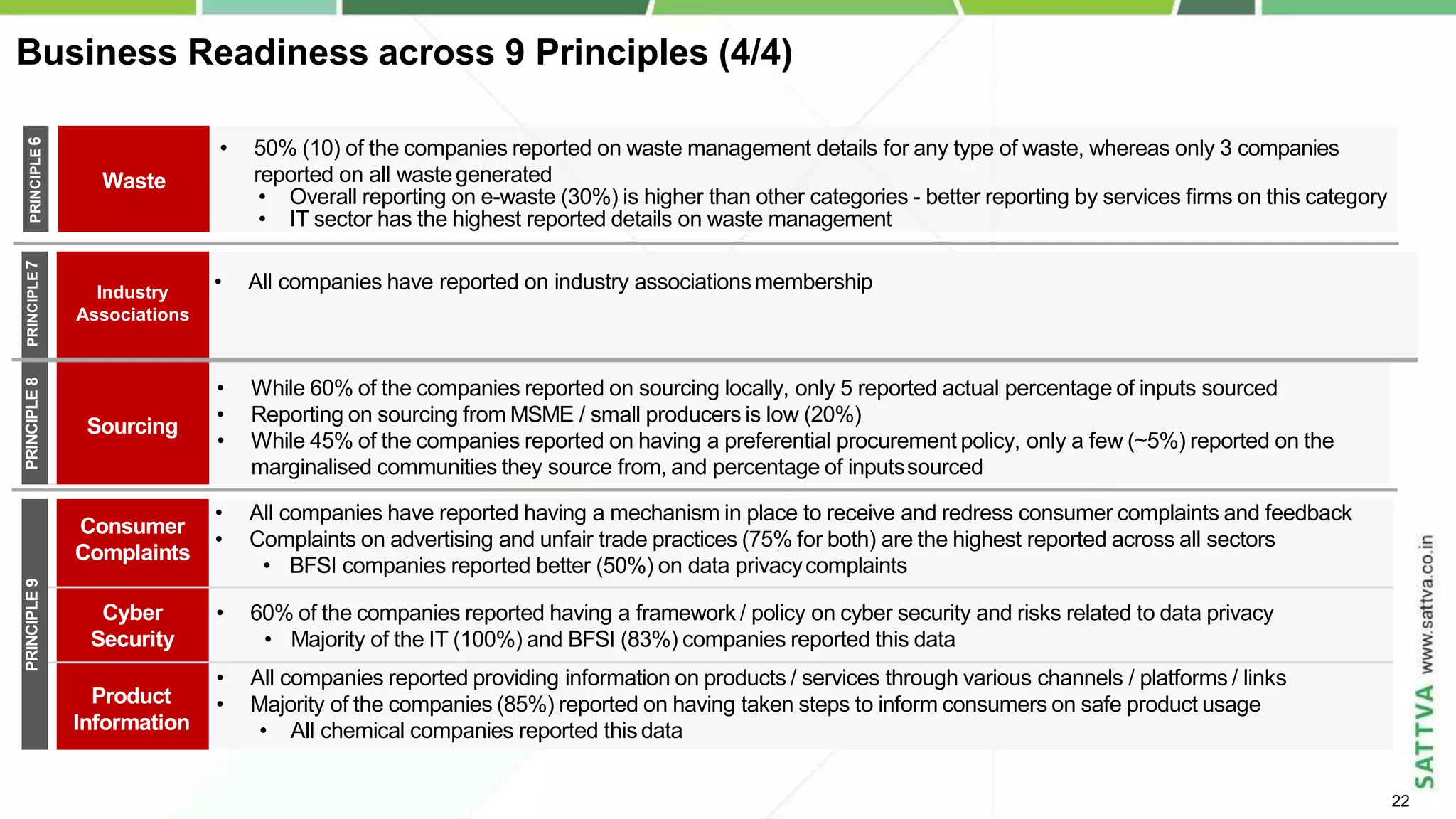 Business Readiness across 9 Principles (4/4)

PRINCIPLE 6

Waste

• 50% (10) of the companies reported on waste management details for any type of waste, whereas only 3 companies reported on all waste generated
• Overall reporting on e-waste (30%) is higher than other categories - better reporting by services firms on this category
• IT sector has the highest reported details on waste management

PRINCIPLE 7

Industry Associations

• All companies have reported on industry associations membership

PRINCIPLE 8

Sourcing

• While 60% of the companies reported on sourcing locally, only 5 reported actual percentage of inputs sourced
• Reporting on sourcing from MSME / small producers is low (20%)
• While 45% of the companies reported on having a preferential procurement policy, only a few (~5%) reported on the marginalised communities they source from, and percentage of inputs sourced

PRINCIPLE 9

Consumer Complaints

• All companies have reported having a mechanism in place to receive and redress consumer complaints and feedback
• Complaints on advertising and unfair trade practices (75% for both) are the highest reported across all sectors
• BFSI companies reported better (50%) on data privacy complaints

Cyber Security

• 60% of the companies reported having a framework / policy on cyber security and risks related to data privacy
• Majority of the IT (100%) and BFSI (83%) companies reported this data

Product Information

• All companies reported providing information on products / services through various channels / platforms / links
• Majority of the companies (85%) reported on having taken steps to inform consumers on safe product usage
• All chemical companies reported this data

SATTVA www.sattva.co.in

22